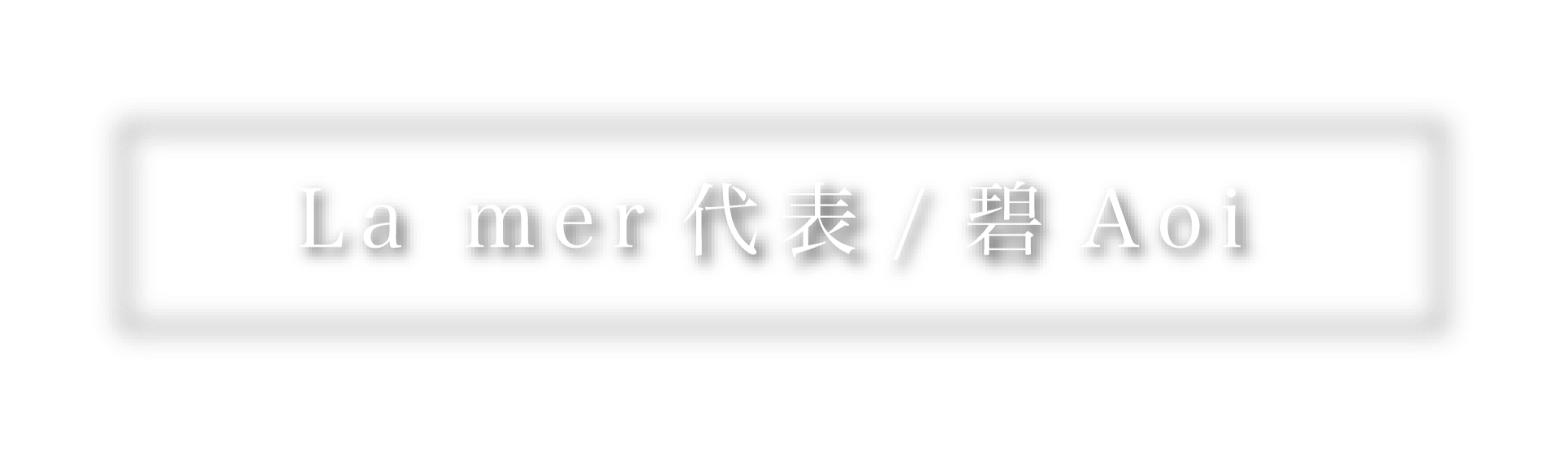 La mer 代表 / 碧 Aoi